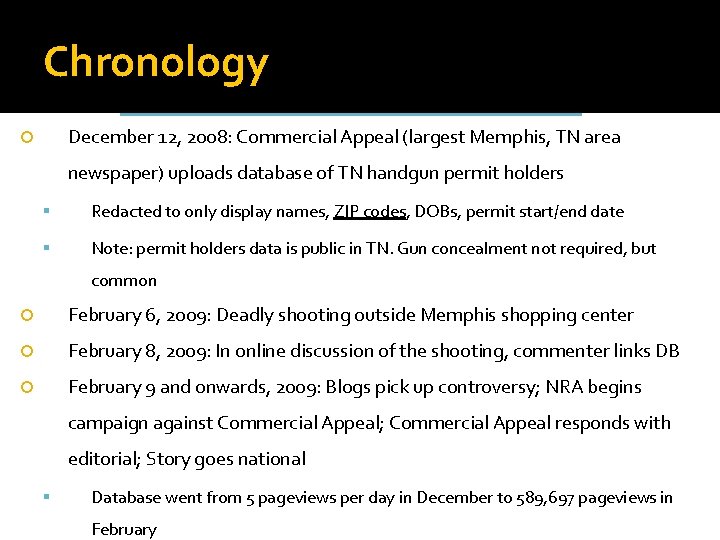 Chronology

December 12, 2008: Commercial Appeal (largest Memphis, TN area newspaper) uploads database of TN handgun permit holders

Redacted to only display names, ZIP codes, DOBs, permit start/end date

Note: permit holders data is public in TN. Gun concealment not required, but common

February 6, 2009: Deadly shooting outside Memphis shopping center

February 8, 2009: In online discussion of the shooting, commenter links DB

February 9 and onwards, 2009: Blogs pick up controversy; NRA begins campaign against Commercial Appeal; Commercial Appeal responds with editorial; Story goes national

Database went from 5 pageviews per day in December to 589,697 pageviews in February